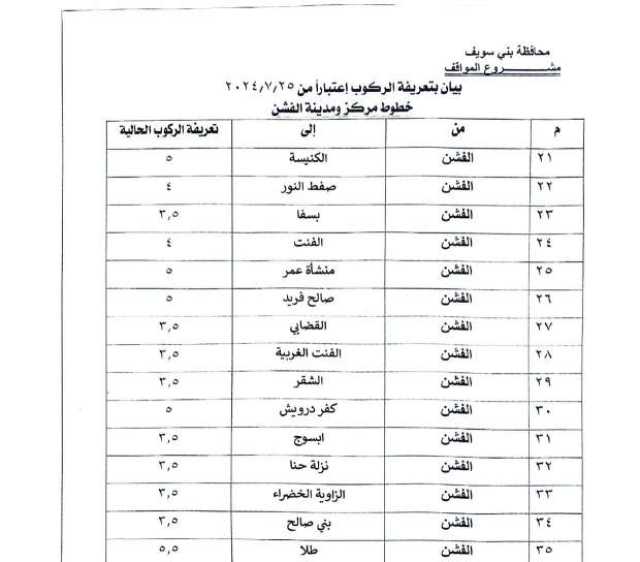 محافظة بني سويف
مشـــــــروع المواقف

بيان بتعريفة الركوب إعتباراً من ٢٠٢٤/٧/٢٥
خطوط مركز ومدينة الفشن

| م | من | إلى | تعريفة الركوب الحالية |
|---|---|---|---|
| ٢١ | الفشن | الكنيسة | ٥ |
| ٢٢ | الفشن | صفط النور | ٤ |
| ٢٣ | الفشن | بسفا | ٣,٥ |
| ٢٤ | الفشن | الفنت | ٤ |
| ٢٥ | الفشن | منشأة عمر | ٥ |
| ٢٦ | الفشن | صالح فريد | ٥ |
| ٢٧ | الفشن | القضابي | ٣,٥ |
| ٢٨ | الفشن | الفنت الغربية | ٣,٥ |
| ٢٩ | الفشن | الشقر | ٣,٥ |
| ٣٠ | الفشن | كفر درويش | ٥ |
| ٣١ | الفشن | ابسوج | ٣,٥ |
| ٣٢ | الفشن | نزلة حنا | ٣,٥ |
| ٣٣ | الفشن | الزاوية الخضراء | ٣,٥ |
| ٣٤ | الفشن | بني صالح | ٣,٥ |
| ٣٥ | الفشن | طلا | ٥,٥ |